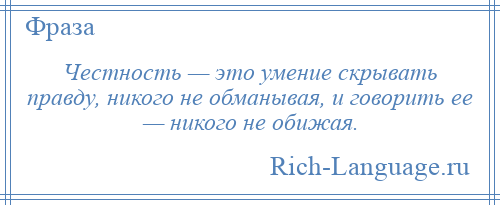 Фраза

Честность — это умение скрывать правду, никого не обманывая, и говорить ее — никого не обижая.

Rich-Language.ru